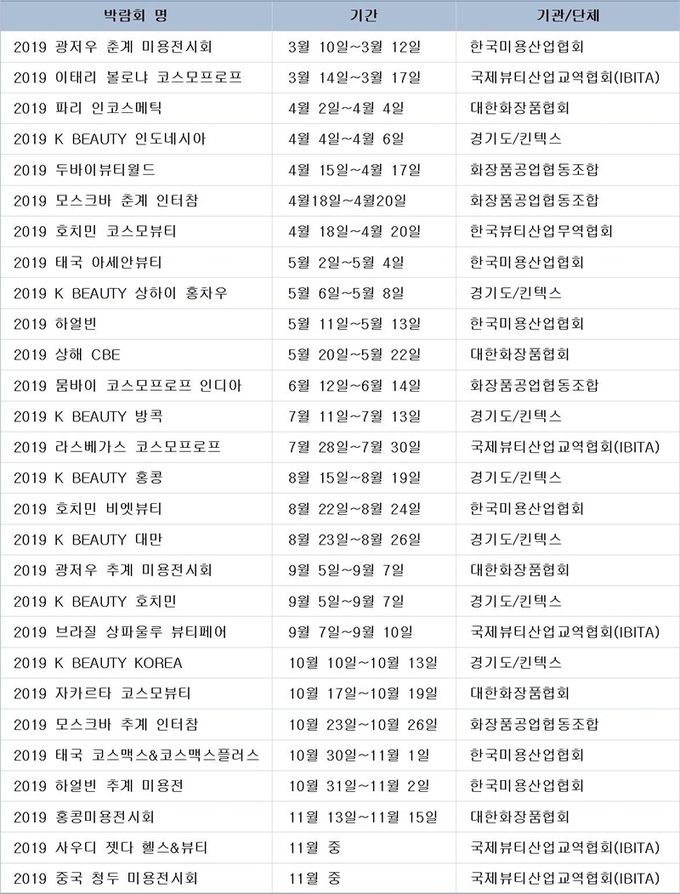 | 박람회 명 | 기간 | 기관/단체 |
|---|---|---|
| 2019 광저우 춘계 미용전시회 | 3월 10일~3월 12일 | 한국미용산업협회 |
| 2019 이태리 볼로냐 코스모프로프 | 3월 14일~3월 17일 | 국제뷰티산업교역협회(IBITA) |
| 2019 파리 인코스메틱 | 4월 2일~4월 4일 | 대한화장품협회 |
| 2019 K BEAUTY 인도네시아 | 4월 4일~4월 6일 | 경기도/킨텍스 |
| 2019 두바이뷰티월드 | 4월 15일~4월 17일 | 화장품공업협동조합 |
| 2019 모스크바 춘계 인터참 | 4월18일~4월20일 | 화장품공업협동조합 |
| 2019 호치민 코스모뷰티 | 4월 18일~4월 20일 | 한국뷰티산업무역협회 |
| 2019 태국 아세안뷰티 | 5월 2일~5월 4일 | 한국미용산업협회 |
| 2019 K BEAUTY 상하이 홍차우 | 5월 6일~5월 8일 | 경기도/킨텍스 |
| 2019 하얼빈 | 5월 11일~5월 13일 | 한국미용산업협회 |
| 2019 상해 CBE | 5월 20일~5월 22일 | 대한화장품협회 |
| 2019 뭄바이 코스모프로프 인디아 | 6월 12일~6월 14일 | 화장품공업협동조합 |
| 2019 K BEAUTY 방콕 | 7월 11일~7월 13일 | 경기도/킨텍스 |
| 2019 라스베가스 코스모프로프 | 7월 28일~7월 30일 | 국제뷰티산업교역협회(IBITA) |
| 2019 K BEAUTY 홍콩 | 8월 15일~8월 19일 | 경기도/킨텍스 |
| 2019 호치민 비엣뷰티 | 8월 22일~8월 24일 | 한국미용산업협회 |
| 2019 K BEAUTY 대만 | 8월 23일~8월 26일 | 경기도/킨텍스 |
| 2019 광저우 추계 미용전시회 | 9월 5일~9월 7일 | 대한화장품협회 |
| 2019 K BEAUTY 호치민 | 9월 5일~9월 7일 | 경기도/킨텍스 |
| 2019 브라질 상파울루 뷰티페어 | 9월 7일~9월 10일 | 국제뷰티산업교역협회(IBITA) |
| 2019 K BEAUTY KOREA | 10월 10일~10월 13일 | 경기도/킨텍스 |
| 2019 자카르타 코스모뷰티 | 10월 17일~10월 19일 | 대한화장품협회 |
| 2019 모스크바 추계 인터참 | 10월 23일~10월 26일 | 화장품공업협동조합 |
| 2019 태국 코스맥스&코스맥스플러스 | 10월 30일~11월 1일 | 한국미용산업협회 |
| 2019 하얼빈 추계 미용전 | 10월 31일~11월 2일 | 한국미용산업협회 |
| 2019 홍콩미용전시회 | 11월 13일~11월 15일 | 대한화장품협회 |
| 2019 사우디 젯다 헬스&뷰티 | 11월 중 | 국제뷰티산업교역협회(IBITA) |
| 2019 중국 청두 미용전시회 | 11월 중 | 국제뷰티산업교역협회(IBITA) |